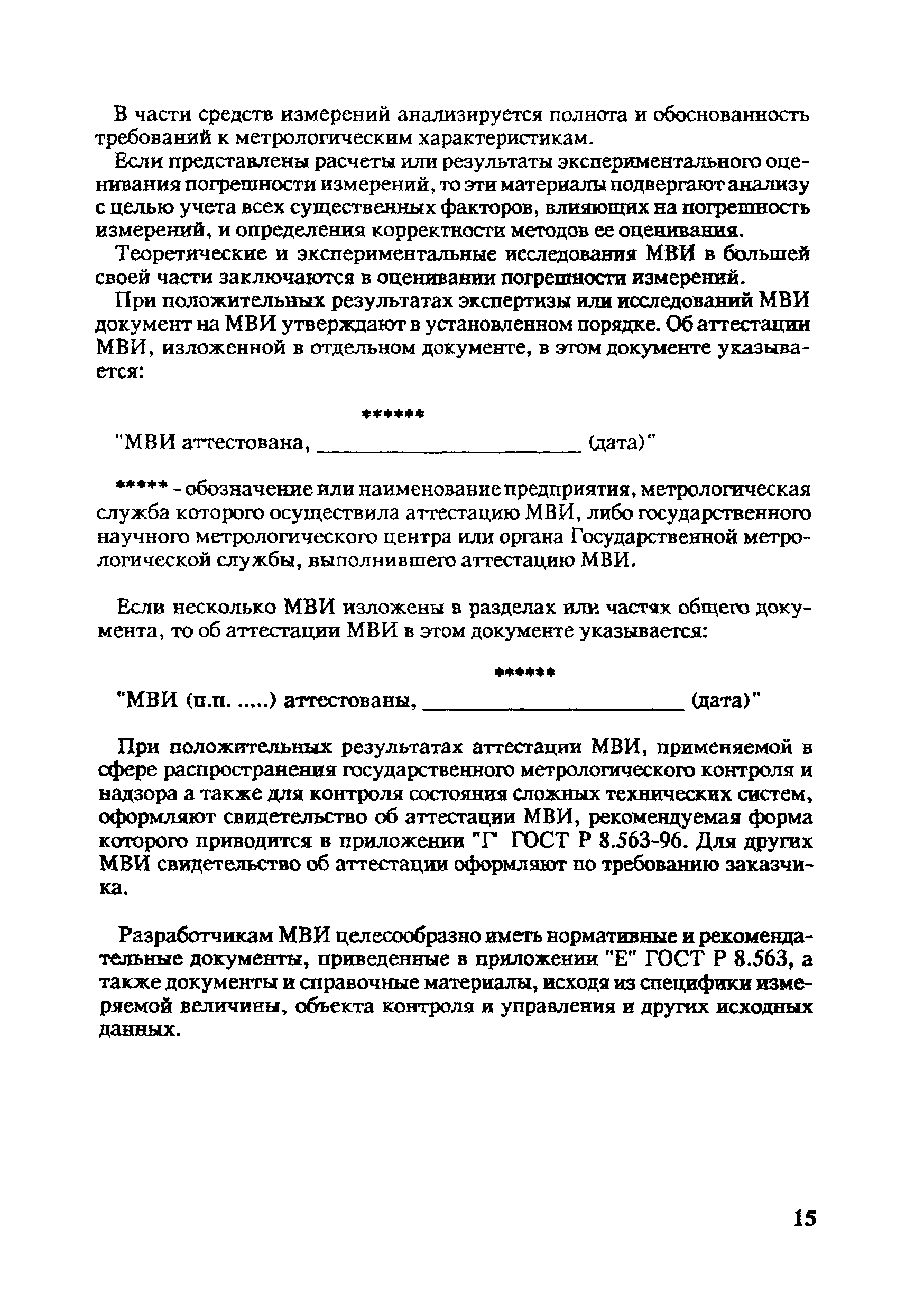 В части средств измерений анализируется полнота и обоснованность требований к метрологическим характеристикам.

Если представлены расчеты или результаты экспериментального оценивания погрешности измерений, то эти материалы подвергают анализу с целью учета всех существенных факторов, влияющих на погрешность измерений, и определения корректности методов ее оценивания.

Теоретические и экспериментальные исследования МВИ в большей своей части заключаются в оценивании погрешности измерений.

При положительных результатах экспертизы или исследований МВИ документ на МВИ утверждают в установленном порядке. Об аттестации МВИ, изложенной в отдельном документе, в этом документе указывается:

******

"МВИ аттестована, ______________________ (дата)"

***** - обозначение или наименование предприятия, метрологическая служба которого осуществила аттестацию МВИ, либо государственного научного метрологического центра или органа Государственной метрологической службы, выполнившего аттестацию МВИ.

Если несколько МВИ изложены в разделах или частях общего документа, то об аттестации МВИ в этом документе указывается:

******

"МВИ (п.п. .....) аттестованы, ______________________ (дата)"

При положительных результатах аттестации МВИ, применяемой в сфере распространения государственного метрологического контроля и надзора а также для контроля состояния сложных технических систем, оформляют свидетельство об аттестации МВИ, рекомендуемая форма которого приводится в приложении "Г" ГОСТ Р 8.563-96. Для других МВИ свидетельство об аттестации оформляют по требованию заказчика.

Разработчикам МВИ целесообразно иметь нормативные и рекомендательные документы, приведенные в приложении "Е" ГОСТ Р 8.563, а также документы и справочные материалы, исходя из специфики измеряемой величины, объекта контроля и управления и других исходных данных.

15